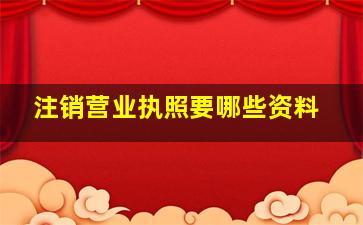 注销营业执照要哪些资料